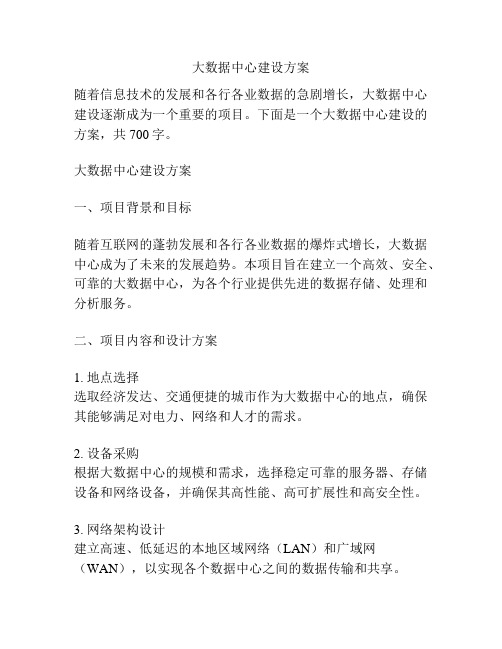 大数据中心建设方案

随着信息技术的发展和各行各业数据的急剧增长，大数据中心建设逐渐成为一个重要的项目。下面是一个大数据中心建设的方案，共 700 字。

大数据中心建设方案

一、项目背景和目标

随着互联网的蓬勃发展和各行各业数据的爆炸式增长，大数据中心成为了未来的发展趋势。本项目旨在建立一个高效、安全、可靠的大数据中心，为各个行业提供先进的数据存储、处理和分析服务。

二、项目内容和设计方案

1. 地点选择
选取经济发达、交通便捷的城市作为大数据中心的地点，确保其能够满足对电力、网络和人才的需求。

2. 设备采购
根据大数据中心的规模和需求，选择稳定可靠的服务器、存储设备和网络设备，并确保其高性能、高可扩展性和高安全性。

3. 网络架构设计
建立高速、低延迟的本地区域网络（LAN）和广域网（WAN），以实现各个数据中心之间的数据传输和共享。